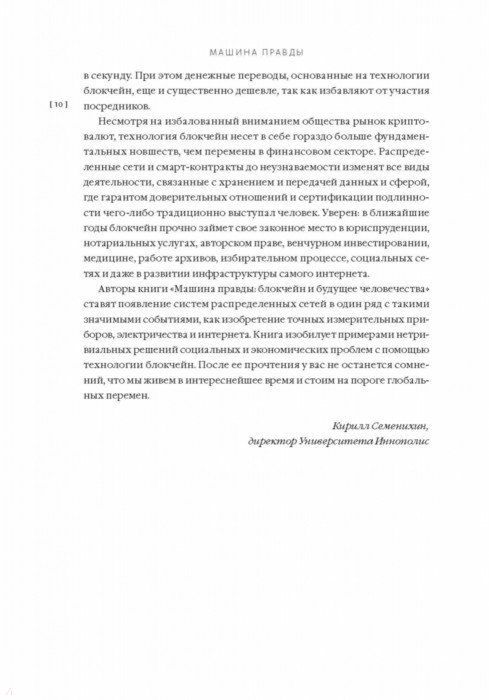 МАШИНА ПРАВДЫ

[ 10 ]

в секунду. При этом денежные переводы, основанные на технологии блокчейн, еще и существенно дешевле, так как избавляют от участия посредников.

Несмотря на избалованный вниманием общества рынок криптовалют, технология блокчейн несет в себе гораздо больше фундаментальных новшеств, чем перемены в финансовом секторе. Распределенные сети и смарт-контракты до неузнаваемости изменят все виды деятельности, связанные с хранением и передачей данных и сферой, где гарантом доверительных отношений и сертификации подлинности чего-либо традиционно выступал человек. Уверен: в ближайшие годы блокчейн прочно займет свое законное место в юриспруденции, нотариальных услугах, авторском праве, венчурном инвестировании, медицине, работе архивов, избирательном процессе, социальных сетях и даже в развитии инфраструктуры самого интернета.

Авторы книги «Машина правды: блокчейн и будущее человечества» ставят появление систем распределенных сетей в один ряд с такими значимыми событиями, как изобретение точных измерительных приборов, электричества и интернета. Книга изобилует примерами нетривиальных решений социальных и экономических проблем с помощью технологии блокчейн. После ее прочтения у вас не останется сомнений, что мы живем в интереснейшее время и стоим на пороге глобальных перемен.

Кирилл Семенихин,
директор Университета Иннополис